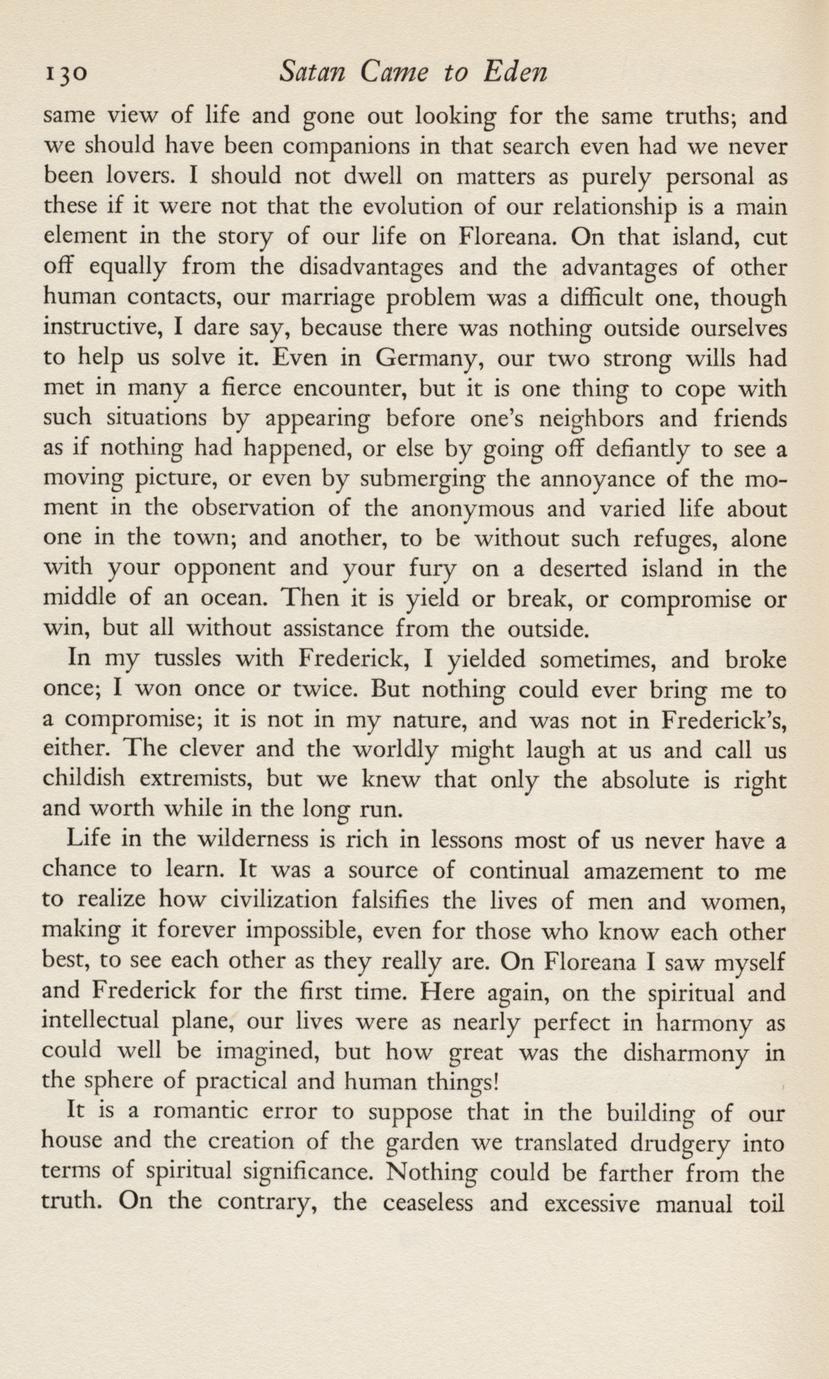 130 Satan Came to Eden

same view of life and gone out looking for the same truths; and we should have been companions in that search even had we never been lovers. I should not dwell on matters as purely personal as these if it were not that the evolution of our relationship is a main element in the story of our life on Floreana. On that island, cut off equally from the disadvantages and the advantages of other human contacts, our marriage problem was a difficult one, though instructive, I dare say, because there was nothing outside ourselves to help us solve it. Even in Germany, our two strong wills had met in many a fierce encounter, but it is one thing to cope with such situations by appearing before one's neighbors and friends as if nothing had happened, or else by going off defiantly to see a moving picture, or even by submerging the annoyance of the moment in the observation of the anonymous and varied life about one in the town; and another, to be without such refuges, alone with your opponent and your fury on a deserted island in the middle of an ocean. Then it is yield or break, or compromise or win, but all without assistance from the outside.

In my tussles with Frederick, I yielded sometimes, and broke once; I won once or twice. But nothing could ever bring me to a compromise; it is not in my nature, and was not in Frederick's, either. The clever and the worldly might laugh at us and call us childish extremists, but we knew that only the absolute is right and worth while in the long run.

Life in the wilderness is rich in lessons most of us never have a chance to learn. It was a source of continual amazement to me to realize how civilization falsifies the lives of men and women, making it forever impossible, even for those who know each other best, to see each other as they really are. On Floreana I saw myself and Frederick for the first time. Here again, on the spiritual and intellectual plane, our lives were as nearly perfect in harmony as could well be imagined, but how great was the disharmony in the sphere of practical and human things!

It is a romantic error to suppose that in the building of our house and the creation of the garden we translated drudgery into terms of spiritual significance. Nothing could be farther from the truth. On the contrary, the ceaseless and excessive manual toil